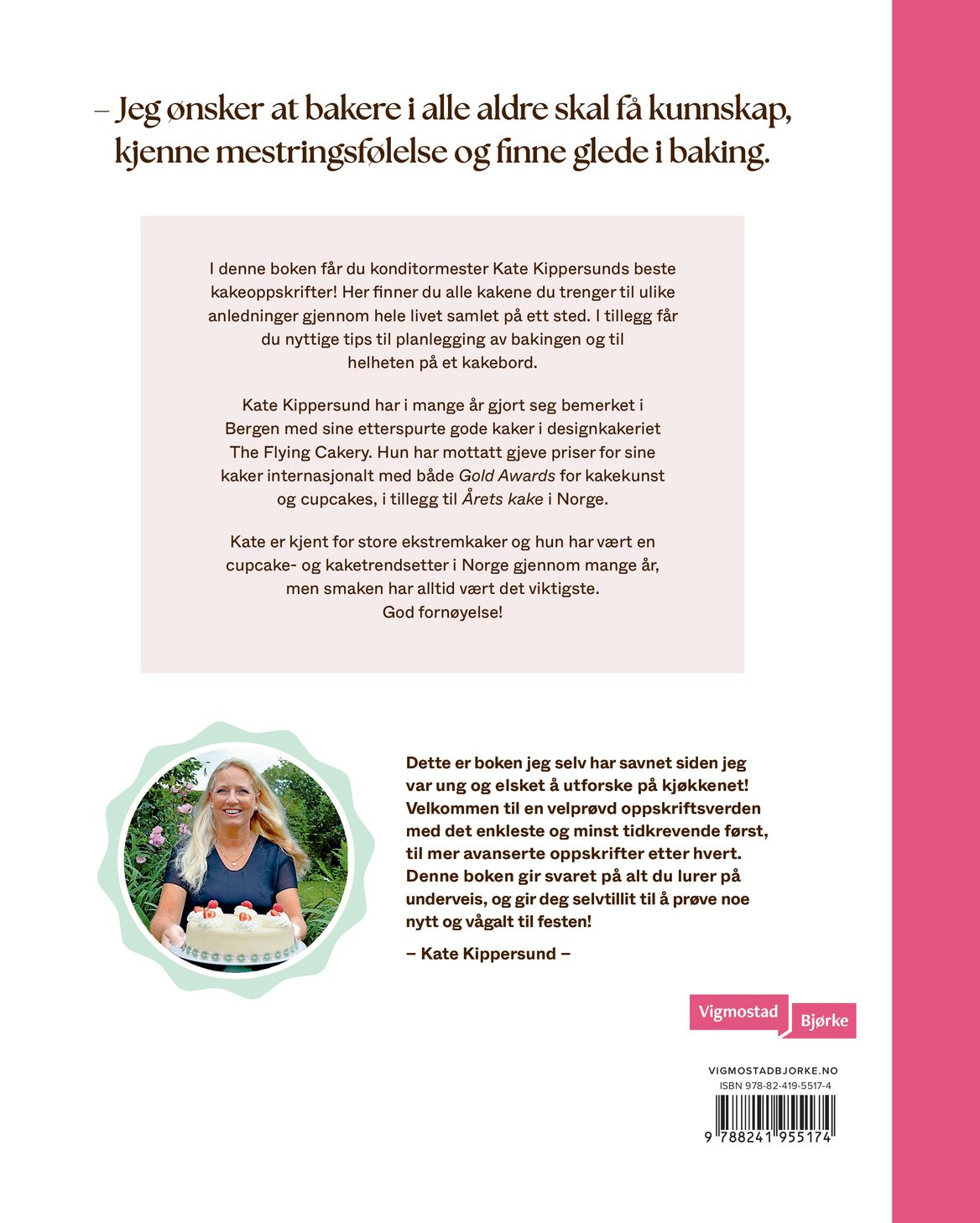 – Jeg ønsker at bakere i alle aldre skal få kunnskap, kjenne mestringsfølelse og finne glede i baking.

I denne boken får du konditormester Kate Kippersunds beste kakeoppskrifter! Her finner du alle kakene du trenger til ulike anledninger gjennom hele livet samlet på ett sted. I tillegg får du nyttige tips til planlegging av bakingen og til helheten på et kakebord.

Kate Kippersund har i mange år gjort seg bemerket i Bergen med sine etterspurte gode kaker i designkakeriet The Flying Cakery. Hun har mottatt gjeve priser for sine kaker internasjonalt med både Gold Awards for kakekunst og cupcakes, i tillegg til Årets kake i Norge.

Kate er kjent for store ekstremkaker og hun har vært en cupcake- og kaketrendsetter i Norge gjennom mange år, men smaken har alltid vært det viktigste.
God fornøyelse!

Dette er boken jeg selv har savnet siden jeg var ung og elsket å utforske på kjøkkenet! Velkommen til en velprøvd oppskriftsverden med det enkleste og minst tidkrevende først, til mer avanserte oppskrifter etter hvert. Denne boken gir svaret på alt du lurer på underveis, og gir deg selvtillit til å prøve noe nytt og vågalt til festen!

– Kate Kippersund –

Vigmostad Bjørke

VIGMOSTADBJORKE.NO
ISBN 978-82-419-5517-4
9 788241 955174